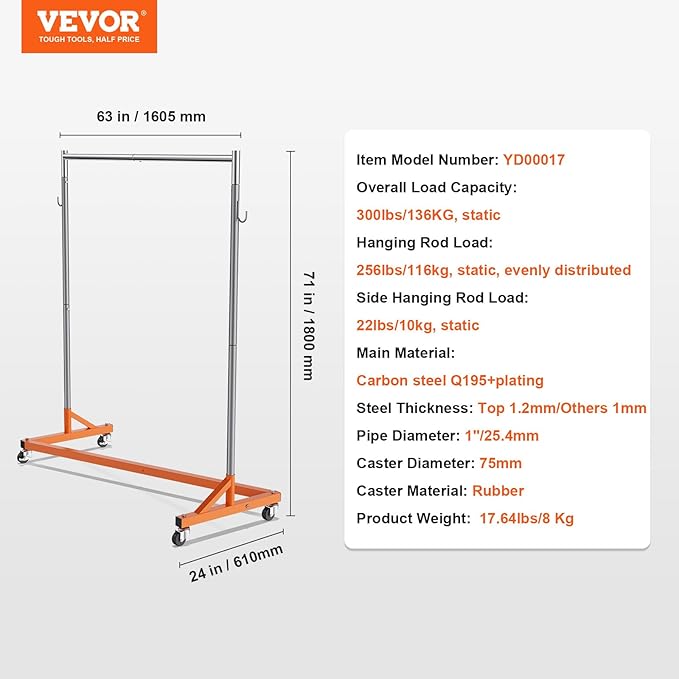 VEVOR
TOUGH TOOLS, HALF PRICE

63 in / 1605 mm

71 in / 1800 mm

24 in / 610mm

Item Model Number: YD00017
Overall Load Capacity:
300lbs/136KG, static
Hanging Rod Load:
256lbs/116kg, static, evenly distributed
Side Hanging Rod Load:
22lbs/10kg, static
Main Material:
Carbon steel Q195+plating
Steel Thickness: Top 1.2mm/Others 1mm
Pipe Diameter: 1"/25.4mm
Caster Diameter: 75mm
Caster Material: Rubber
Product Weight: 17.64lbs/8 Kg